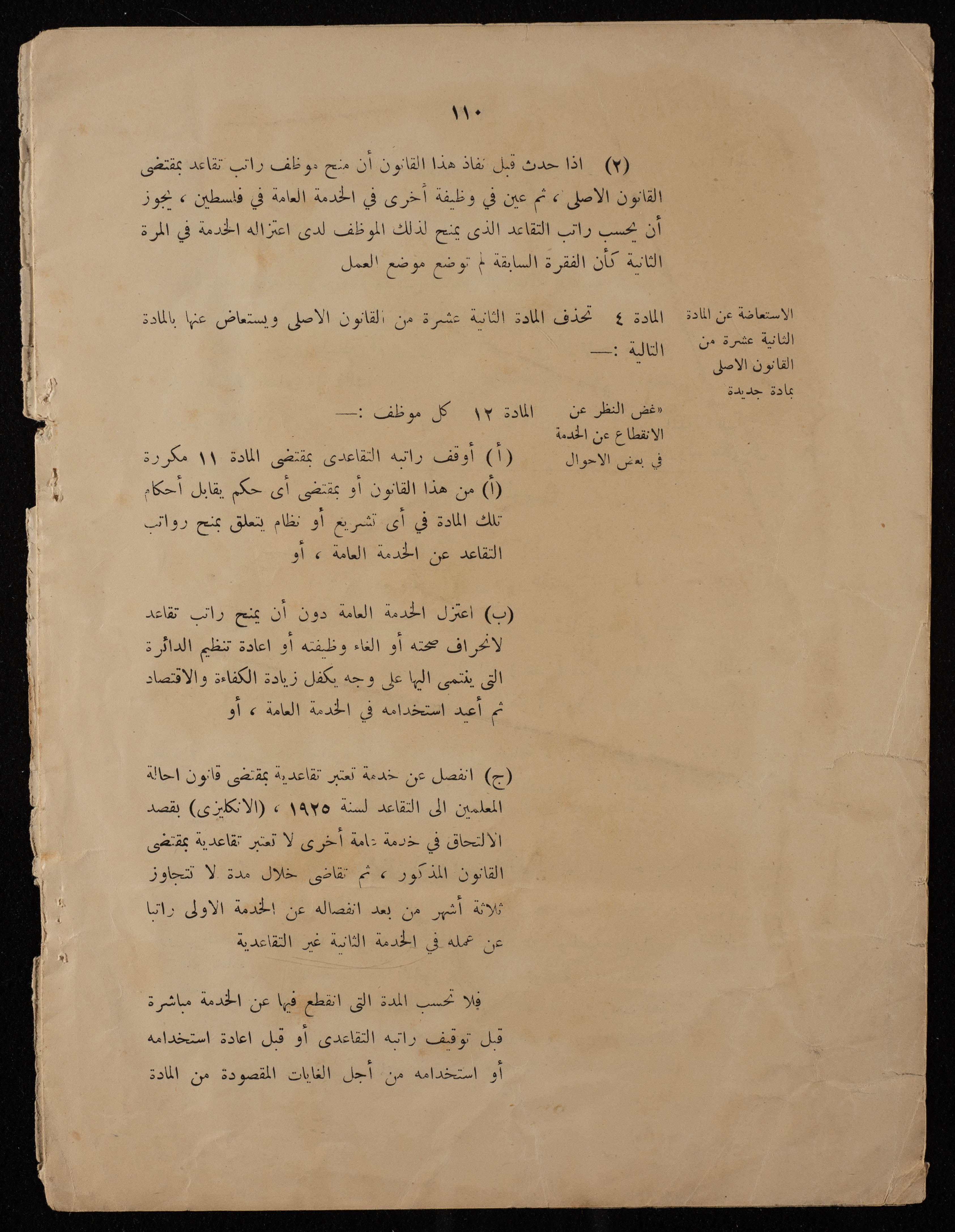 ١١٠

(٢) اذا حدث قبل نفاذ هذا القانون أن منح موظف راتب تقاعد بمقتضى القانون الاصلى ، ثم عين في وظيفة أخرى في الخدمة العامة في فلسطين ، يجوز أن يحسب راتب التقاعد الذى يمنح لذلك الموظف لدى اعتزاله الخدمة في المرة الثانية كأن الفقرة السابقة لم توضع موضع العمل

الاستعاضة عن المادة الثانية عشرة من القانون الاصلى بمادة جديدة

المادة ٤ تحذف المادة الثانية عشرة من القانون الاصلى ويستعاض عنها بالمادة التالية :—

«غض النظر عن الانقطاع عن الخدمة في بعض الاحوال

المادة ١٢ كل موظف :—

(أ) أوقف راتبه التقاعدى بمقتضى المادة ١١ مكررة (أ) من هذا القانون أو بمقتضى أى حكم يقابل أحكام تلك المادة في أى تشريع أو نظام يتعلق بمنح رواتب التقاعد عن الخدمة العامة ، أو

(ب) اعتزل الخدمة العامة دون أن يمنح راتب تقاعد لانحراف صحته أو الغاء وظيفته أو اعادة تنظيم الدائرة التى ينتمى اليها على وجه يكفل زيادة الكفاءة والاقتصاد ثم أعيد استخدامه في الخدمة العامة ، أو

(ج) انفصل عن خدمة تعتبر تقاعدية بمقتضى قانون احالة المعلمين الى التقاعد لسنة ١٩٢٥ ، (الانكليزى) بقصد الالتحاق في خدمة عامة أخرى لا تعتبر تقاعدية بمقتضى القانون المذكور ، ثم تقاضى خلال مدة لا تتجاوز ثلاثة أشهر من بعد انفصاله عن الخدمة الاولى راتبا عن عمله في الخدمة الثانية غير التقاعدية

فلا تحسب المدة التى انقطع فيها عن الخدمة مباشرة قبل توقيف راتبه التقاعدى أو قبل اعادة استخدامه أو استخدامه من أجل الغايات المقصودة من المادة